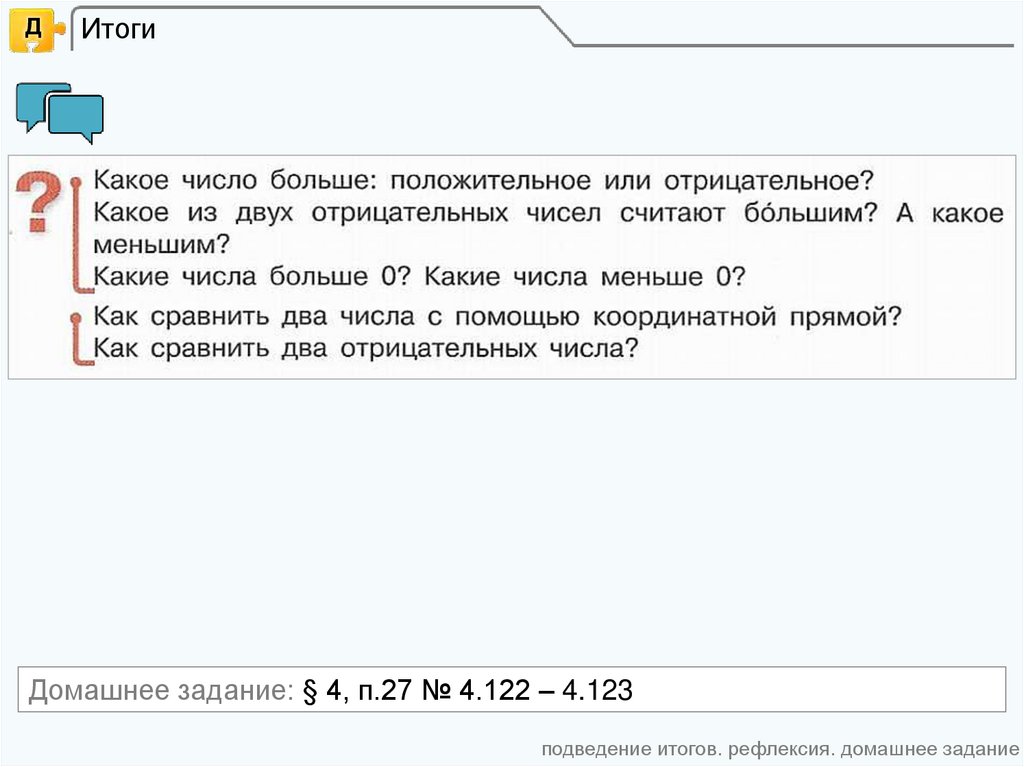 Д

Итоги

?

Какое число больше: положительное или отрицательное?
Какое из двух отрицательных чисел считают бо́льшим? А какое меньшим?
Какие числа больше 0? Какие числа меньше 0?

Как сравнить два числа с помощью координатной прямой?
Как сравнить два отрицательных числа?

Домашнее задание: § 4, п.27 № 4.122 – 4.123

подведение итогов. рефлексия. домашнее задание